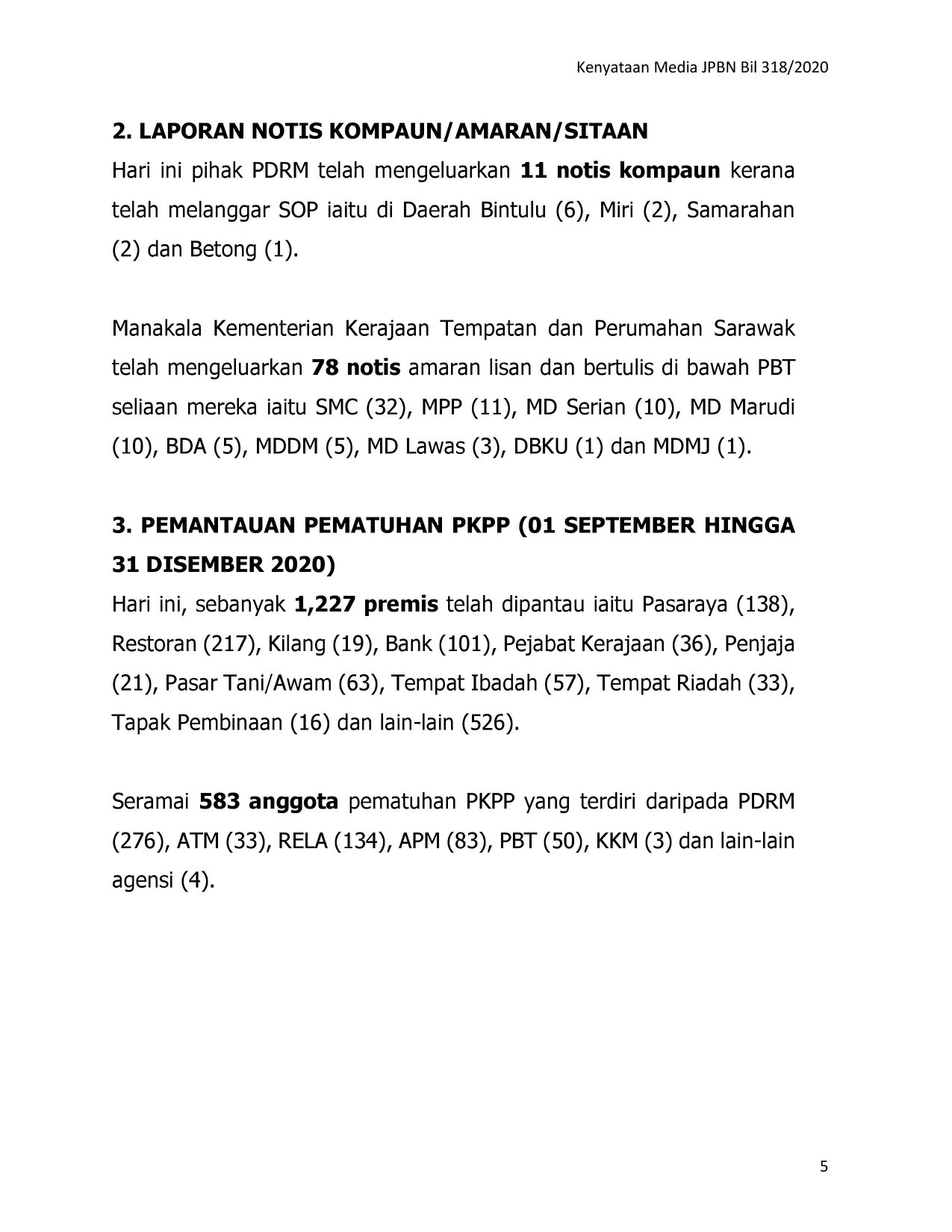 Kenyataan Media JPBN Bil 318/2020

2. LAPORAN NOTIS KOMPAUN/AMARAN/SITAAN

Hari ini pihak PDRM telah mengeluarkan 11 notis kompaun kerana telah melanggar SOP iaitu di Daerah Bintulu (6), Miri (2), Samarahan (2) dan Betong (1).

Manakala Kementerian Kerajaan Tempatan dan Perumahan Sarawak telah mengeluarkan 78 notis amaran lisan dan bertulis di bawah PBT seliaan mereka iaitu SMC (32), MPP (11), MD Serian (10), MD Marudi (10), BDA (5), MDDM (5), MD Lawas (3), DBKU (1) dan MDMJ (1).

3. PEMANTAUAN PEMATUHAN PKPP (01 SEPTEMBER HINGGA 31 DISEMBER 2020)

Hari ini, sebanyak 1,227 premis telah dipantau iaitu Pasaraya (138), Restoran (217), Kilang (19), Bank (101), Pejabat Kerajaan (36), Penjaja (21), Pasar Tani/Awam (63), Tempat Ibadah (57), Tempat Riadah (33), Tapak Pembinaan (16) dan lain-lain (526).

Seramai 583 anggota pematuhan PKPP yang terdiri daripada PDRM (276), ATM (33), RELA (134), APM (83), PBT (50), KKM (3) dan lain-lain agensi (4).

5